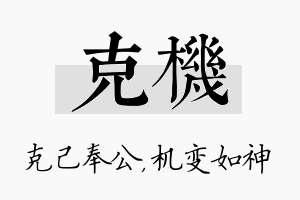 克機

克己奉公，机变如神